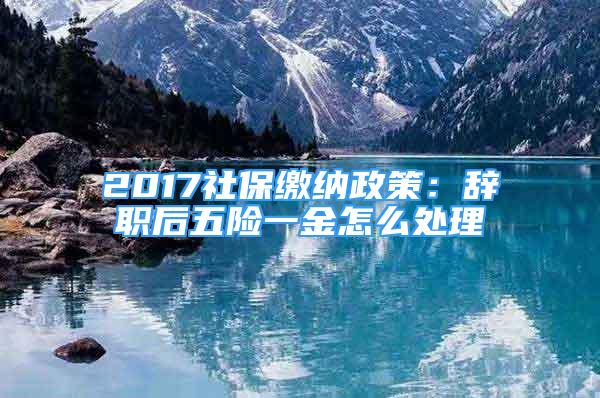 2017社保缴纳政策：辞职后五险一金怎么处理